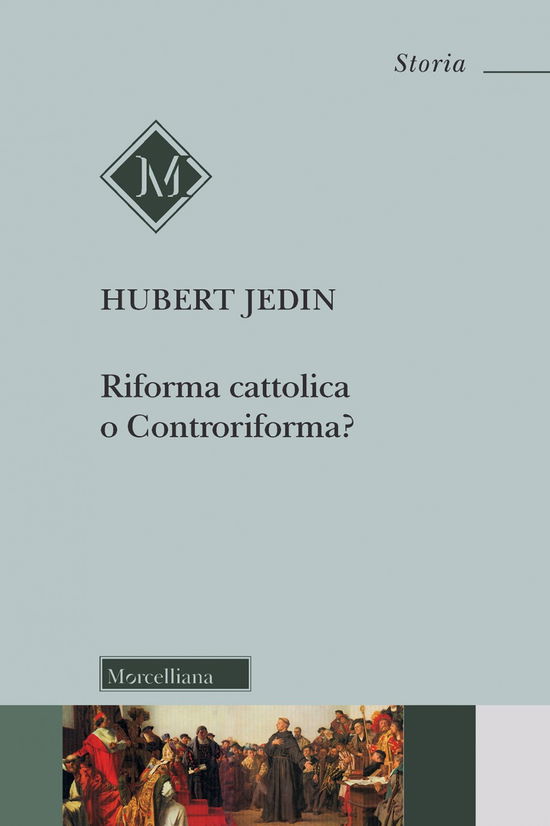 Storia

M

HUBERT JEDIN

Riforma cattolica o Controriforma?

Morcelliana